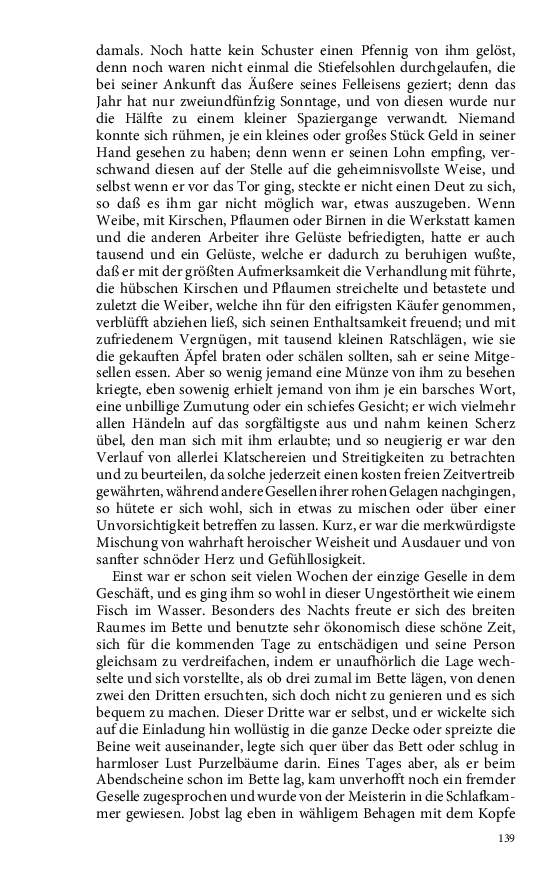 damals. Noch hatte kein Schuster einen Pfennig von ihm gelöst, denn noch waren nicht einmal die Stiefelsohlen durchgelaufen, die bei seiner Ankunft das Äußere seines Felleisens geziert; denn das Jahr hat nur zweiundfünfzig Sonntage, und von diesen wurde nur die Hälfte zu einem kleiner Spaziergange verwandt. Niemand konnte sich rühmen, je ein kleines oder großes Stück Geld in seiner Hand gesehen zu haben; denn wenn er seinen Lohn empfing, verschwand diesen auf der Stelle auf die geheimnisvollste Weise, und selbst wenn er vor das Tor ging, steckte er nicht einen Deut zu sich, so daß es ihm gar nicht möglich war, etwas auszugeben. Wenn Weibe, mit Kirschen, Pflaumen oder Birnen in die Werkstatt kamen und die anderen Arbeiter ihre Gelüste befriedigten, hatte er auch tausend und ein Gelüste, welche er dadurch zu beruhigen wußte, daß er mit der größten Aufmerksamkeit die Verhandlung mit führte, die hübschen Kirschen und Pflaumen streichelte und betastete und zuletzt die Weiber, welche ihn für den eifrigsten Käufer genommen, verblüfft abziehen ließ, sich seinen Enthaltsamkeit freuend; und mit zufriedenem Vergnügen, mit tausend kleinen Ratschlägen, wie sie die gekauften Äpfel braten oder schälen sollten, sah er seine Mitgesellen essen. Aber so wenig jemand eine Münze von ihm zu besehen kriegte, eben sowenig erhielt jemand von ihm je ein barsches Wort, eine unbillige Zumutung oder ein schiefes Gesicht; er wich vielmehr allen Händeln auf das sorgfältigste aus und nahm keinen Scherz übel, den man sich mit ihm erlaubte; und so neugierig er war den Verlauf von allerlei Klatschereien und Streitigkeiten zu betrachten und zu beurteilen, da solche jederzeit einen kosten freien Zeitvertreib gewährten, während andere Gesellen ihrer rohen Gelagen nachgingen, so hütete er sich wohl, sich in etwas zu mischen oder über einer Unvorsichtigkeit betreffen zu lassen. Kurz, er war die merkwürdigste Mischung von wahrhaft heroischer Weisheit und Ausdauer und von sanfter schnöder Herz und Gefühllosigkeit.

Einst war er schon seit vielen Wochen der einzige Geselle in dem Geschäft, und es ging ihm so wohl in dieser Ungestörtheit wie einem Fisch im Wasser. Besonders des Nachts freute er sich des breiten Raumes im Bette und benutzte sehr ökonomisch diese schöne Zeit, sich für die kommenden Tage zu entschädigen und seine Person gleichsam zu verdreifachen, indem er unaufhörlich die Lage wechselte und sich vorstellte, als ob drei zumal im Bette lägen, von denen zwei den Dritten ersuchten, sich doch nicht zu genieren und es sich bequem zu machen. Dieser Dritte war er selbst, und er wickelte sich auf die Einladung hin wollüstig in die ganze Decke oder spreizte die Beine weit auseinander, legte sich quer über das Bett oder schlug in harmloser Lust Purzelbäume darin. Eines Tages aber, als er beim Abendscheine schon im Bette lag, kam unverhofft noch ein fremder Geselle zugesprochen und wurde von der Meisterin in die Schlafkammer gewiesen. Jobst lag eben in wähligem Behagen mit dem Kopfe

139